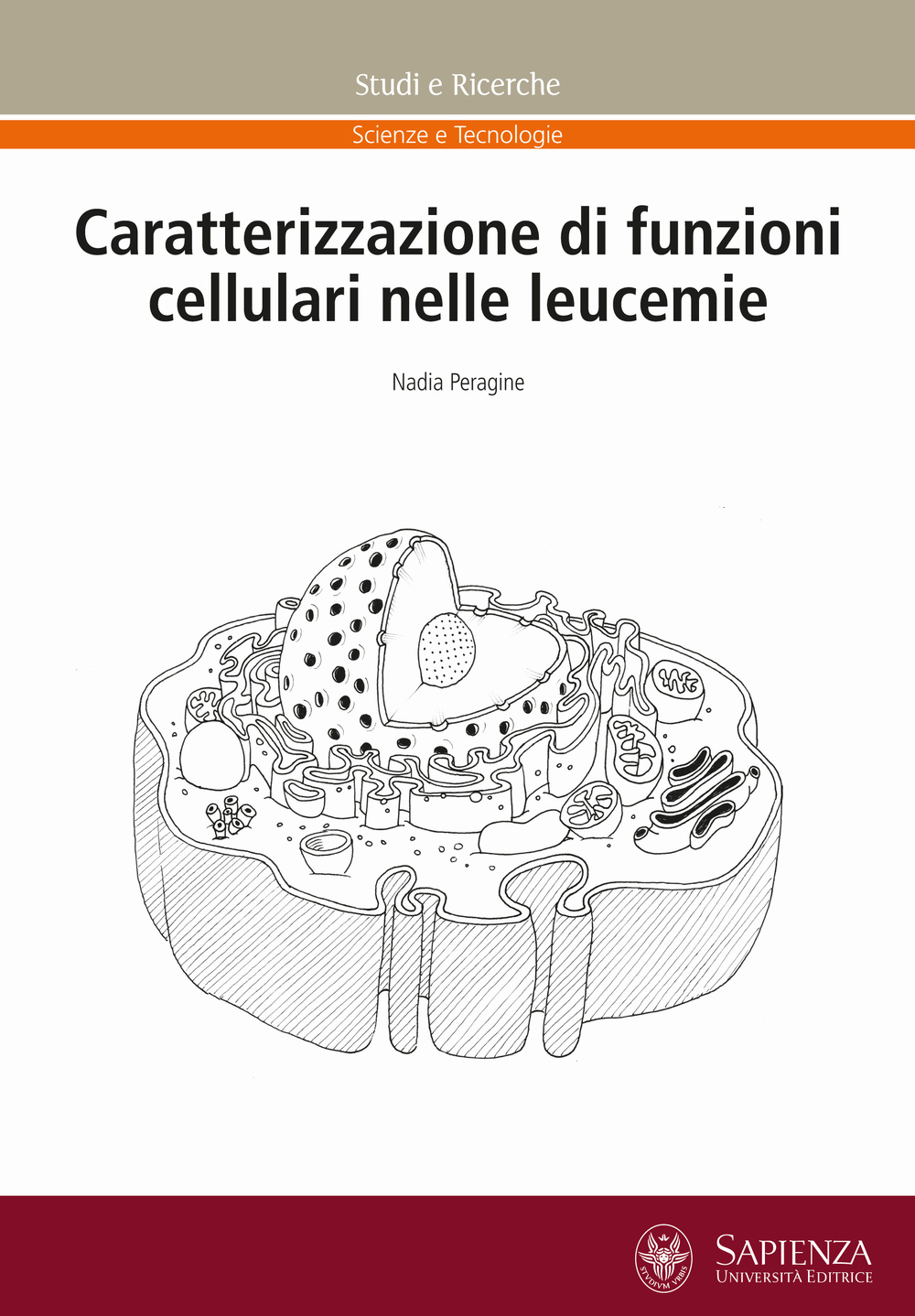 Studi e Ricerche

Scienze e Tecnologie

Caratterizzazione di funzioni cellulari nelle leucemie

Nadia Peragine

STVDIVM VRBIS

SAPIENZA
UNIVERSITÀ EDITRICE